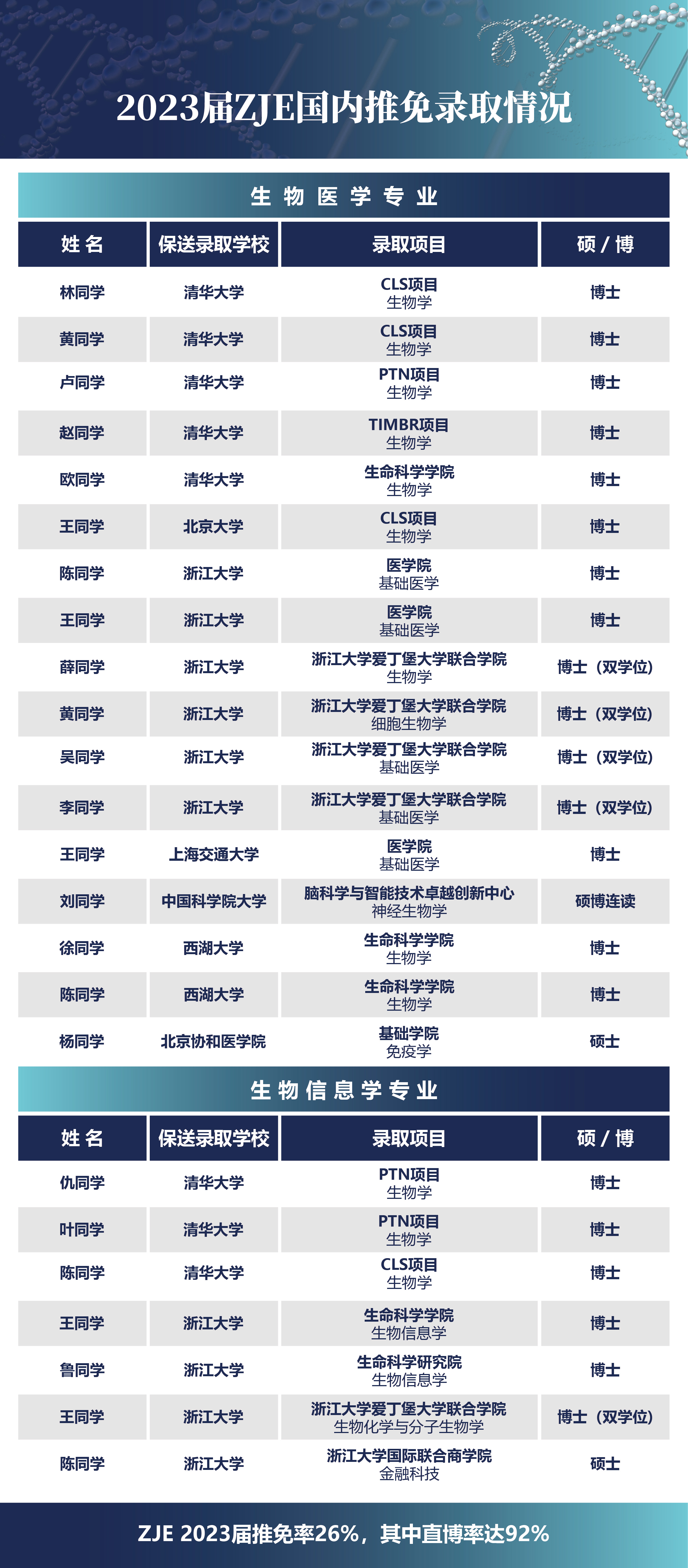 2023届ZJE国内推免录取情况

生物医学专业

| 姓名 | 保送录取学校 | 录取项目 | 硕/博 |
|---|---|---|---|
| 林同学 | 清华大学 | CLS项目 生物学 | 博士 |
| 黄同学 | 清华大学 | CLS项目 生物学 | 博士 |
| 卢同学 | 清华大学 | PTN项目 生物学 | 博士 |
| 赵同学 | 清华大学 | TIMBR项目 生物学 | 博士 |
| 欧同学 | 清华大学 | 生命科学学院 生物学 | 博士 |
| 王同学 | 北京大学 | CLS项目 生物学 | 博士 |
| 陈同学 | 浙江大学 | 医学院 基础医学 | 博士 |
| 王同学 | 浙江大学 | 医学院 基础医学 | 博士 |
| 薛同学 | 浙江大学 | 浙江大学爱丁堡大学联合学院 生物学 | 博士（双学位） |
| 黄同学 | 浙江大学 | 浙江大学爱丁堡大学联合学院 细胞生物学 | 博士（双学位） |
| 吴同学 | 浙江大学 | 浙江大学爱丁堡大学联合学院 基础医学 | 博士（双学位） |
| 李同学 | 浙江大学 | 浙江大学爱丁堡大学联合学院 基础医学 | 博士（双学位） |
| 王同学 | 上海交通大学 | 医学院 基础医学 | 博士 |
| 刘同学 | 中国科学院大学 | 脑科学与智能技术卓越创新中心 神经生物学 | 硕博连读 |
| 徐同学 | 西湖大学 | 生命科学学院 生物学 | 博士 |
| 陈同学 | 西湖大学 | 生命科学学院 生物学 | 博士 |
| 杨同学 | 北京协和医学院 | 基础学院 免疫学 | 硕士 |

生物信息学专业

| 姓名 | 保送录取学校 | 录取项目 | 硕/博 |
|---|---|---|---|
| 仇同学 | 清华大学 | PTN项目 生物学 | 博士 |
| 叶同学 | 清华大学 | PTN项目 生物学 | 博士 |
| 陈同学 | 清华大学 | CLS项目 生物学 | 博士 |
| 王同学 | 浙江大学 | 生命科学学院 生物信息学 | 博士 |
| 鲁同学 | 浙江大学 | 生命科学研究院 生物信息学 | 博士 |
| 王同学 | 浙江大学 | 浙江大学爱丁堡大学联合学院 生物化学与分子生物学 | 博士（双学位） |
| 陈同学 | 浙江大学 | 浙江大学国际联合商学院 金融科技 | 硕士 |

ZJE 2023届推免率26%，其中直博率达92%